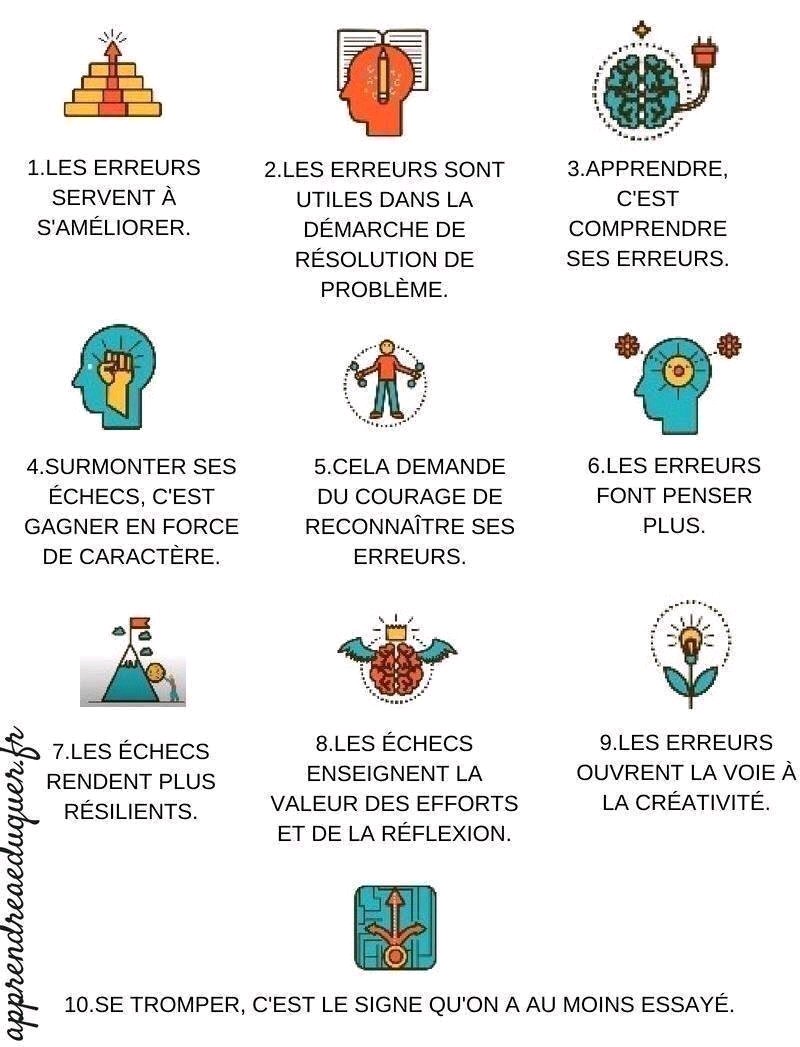 1.LES ERREURS SERVENT À S'AMÉLIORER.

2.LES ERREURS SONT UTILES DANS LA DÉMARCHE DE RÉSOLUTION DE PROBLÈME.

3.APPRENDRE, C'EST COMPRENDRE SES ERREURS.

4.SURMONTER SES ÉCHECS, C'EST GAGNER EN FORCE DE CARACTÈRE.

5.CELA DEMANDE DU COURAGE DE RECONNAÎTRE SES ERREURS.

6.LES ERREURS FONT PENSER PLUS.

7.LES ÉCHECS RENDENT PLUS RÉSILIENTS.

8.LES ÉCHECS ENSEIGNENT LA VALEUR DES EFFORTS ET DE LA RÉFLEXION.

9.LES ERREURS OUVRENT LA VOIE À LA CRÉATIVITÉ.

10.SE TROMPER, C'EST LE SIGNE QU'ON A AU MOINS ESSAYÉ.

apprendreaeduquer.fr